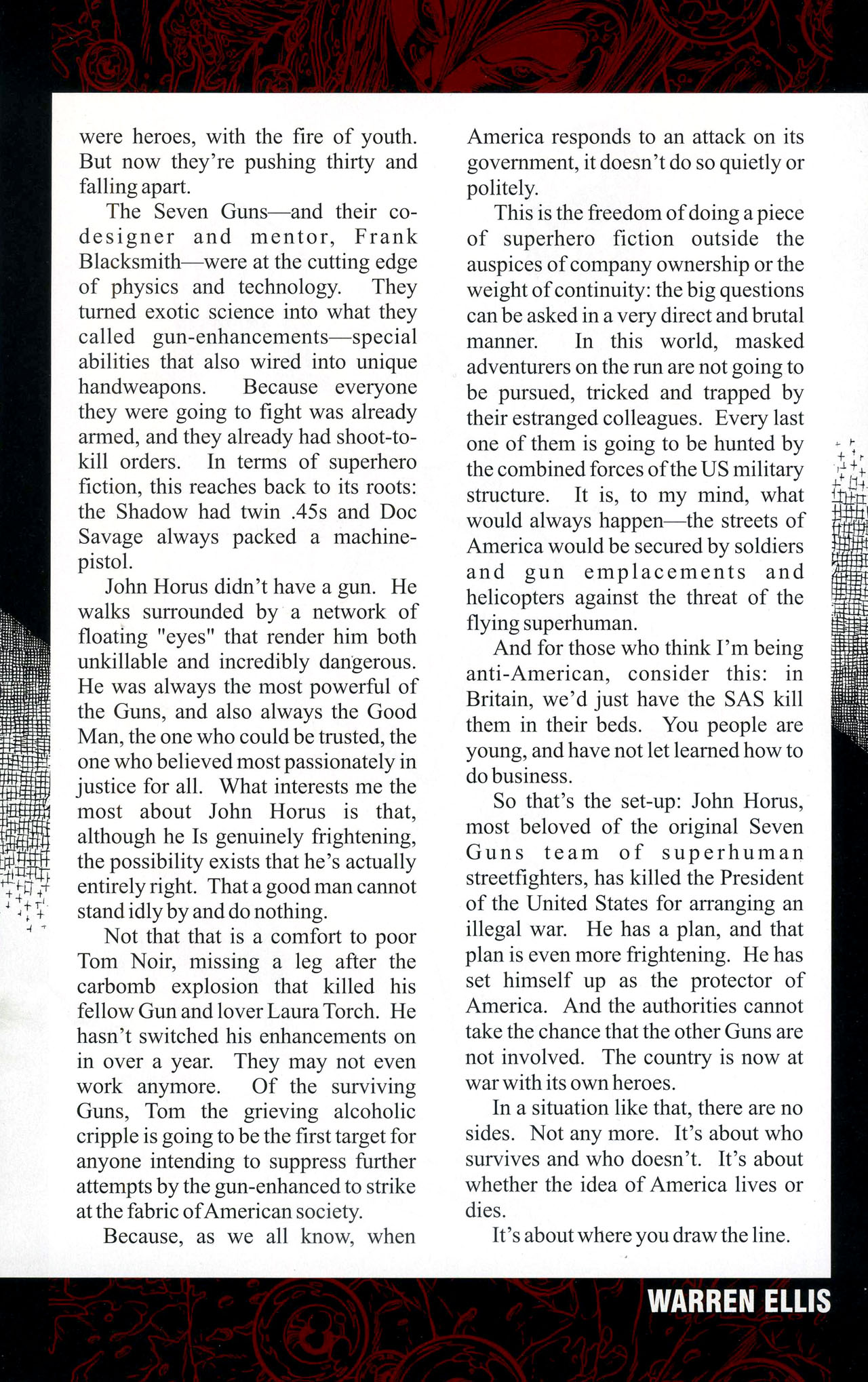 were heroes, with the fire of youth. But now they're pushing thirty and falling apart.

The Seven Guns—and their co-designer and mentor, Frank Blacksmith—were at the cutting edge of physics and technology. They turned exotic science into what they called gun-enhancements—special abilities that also wired into unique handweapons. Because everyone they were going to fight was already armed, and they already had shoot-to-kill orders. In terms of superhero fiction, this reaches back to its roots: the Shadow had twin .45s and Doc Savage always packed a machine-pistol.

John Horus didn't have a gun. He walks surrounded by a network of floating "eyes" that render him both unkillable and incredibly dangerous. He was always the most powerful of the Guns, and also always the Good Man, the one who could be trusted, the one who believed most passionately in justice for all. What interests me the most about John Horus is that, although he Is genuinely frightening, the possibility exists that he's actually entirely right. That a good man cannot stand idly by and do nothing.

Not that that is a comfort to poor Tom Noir, missing a leg after the carbomb explosion that killed his fellow Gun and lover Laura Torch. He hasn't switched his enhancements on in over a year. They may not even work anymore. Of the surviving Guns, Tom the grieving alcoholic cripple is going to be the first target for anyone intending to suppress further attempts by the gun-enhanced to strike at the fabric of American society.

Because, as we all know, when America responds to an attack on its government, it doesn't do so quietly or politely.

This is the freedom of doing a piece of superhero fiction outside the auspices of company ownership or the weight of continuity: the big questions can be asked in a very direct and brutal manner. In this world, masked adventurers on the run are not going to be pursued, tricked and trapped by their estranged colleagues. Every last one of them is going to be hunted by the combined forces of the US military structure. It is, to my mind, what would always happen—the streets of America would be secured by soldiers and gun emplacements and helicopters against the threat of the flying superhuman.

And for those who think I'm being anti-American, consider this: in Britain, we'd just have the SAS kill them in their beds. You people are young, and have not let learned how to do business.

So that's the set-up: John Horus, most beloved of the original Seven Guns team of superhuman streetfighters, has killed the President of the United States for arranging an illegal war. He has a plan, and that plan is even more frightening. He has set himself up as the protector of America. And the authorities cannot take the chance that the other Guns are not involved. The country is now at war with its own heroes.

In a situation like that, there are no sides. Not any more. It's about who survives and who doesn't. It's about whether the idea of America lives or dies.

It's about where you draw the line.

WARREN ELLIS